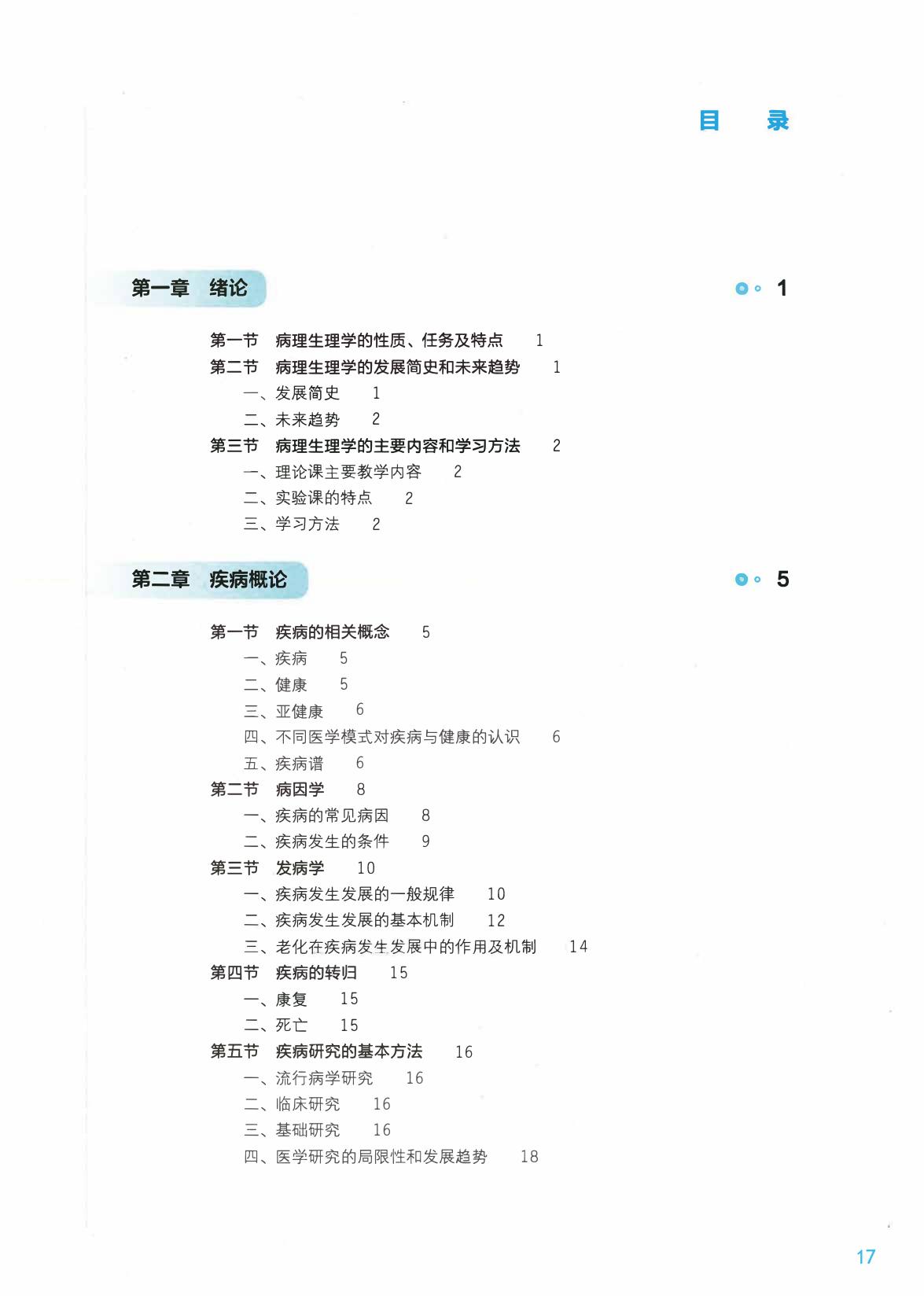 目　录

第一章　绪论　1

第一节　病理生理学的性质、任务及特点　1
第二节　病理生理学的发展简史和未来趋势　1
一、发展简史　1
二、未来趋势　2
第三节　病理生理学的主要内容和学习方法　2
一、理论课主要教学内容　2
二、实验课的特点　2
三、学习方法　2

第二章　疾病概论　5

第一节　疾病的相关概念　5
一、疾病　5
二、健康　5
三、亚健康　6
四、不同医学模式对疾病与健康的认识　6
五、疾病谱　6
第二节　病因学　8
一、疾病的常见病因　8
二、疾病发生的条件　9
第三节　发病学　10
一、疾病发生发展的一般规律　10
二、疾病发生发展的基本机制　12
三、老化在疾病发生发展中的作用及机制　14
第四节　疾病的转归　15
一、康复　15
二、死亡　15
第五节　疾病研究的基本方法　16
一、流行病学研究　16
二、临床研究　16
三、基础研究　16
四、医学研究的局限性和发展趋势　18

17